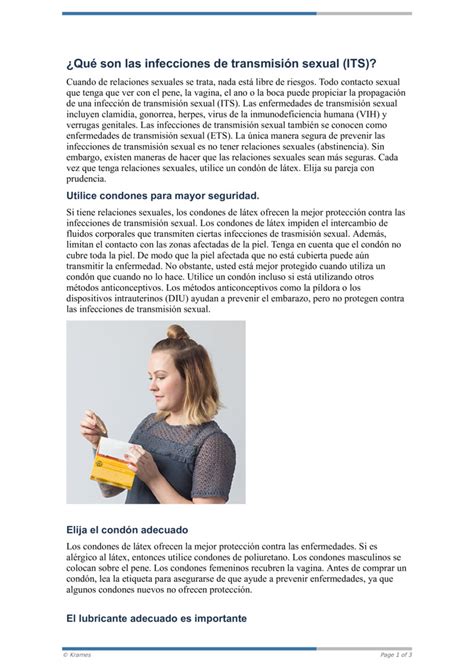 ¿Qué son las infecciones de transmisión sexual (ITS)?

Cuando de relaciones sexuales se trata, nada está libre de riesgos. Todo contacto sexual que tenga que ver con el pene, la vagina, el ano o la boca puede propiciar la propagación de una infección de transmisión sexual (ITS). Las enfermedades de transmisión sexual incluyen clamidia, gonorrea, herpes, virus de la inmunodeficiencia humana (VIH) y verrugas genitales. Las infecciones de transmisión sexual también se conocen como enfermedades de transmisión sexual (ETS). La única manera segura de prevenir las infecciones de transmisión sexual es no tener relaciones sexuales (abstinencia). Sin embargo, existen maneras de hacer que las relaciones sexuales sean más seguras. Cada vez que tenga relaciones sexuales, utilice un condón de látex. Elija su pareja con prudencia.

Utilice condones para mayor seguridad.

Si tiene relaciones sexuales, los condones de látex ofrecen la mejor protección contra las infecciones de transmisión sexual. Los condones de látex impiden el intercambio de fluidos corporales que transmiten ciertas infecciones de trasmisión sexual. Además, limitan el contacto con las zonas afectadas de la piel. Tenga en cuenta que el condón no cubre toda la piel. De modo que la piel afectada que no está cubierta puede aún transmitir la enfermedad. No obstante, usted está mejor protegido cuando utiliza un condón que cuando no lo hace. Utilice un condón incluso si está utilizando otros métodos anticonceptivos. Los métodos anticonceptivos como la píldora o los dispositivos intrauterinos (DIU) ayudan a prevenir el embarazo, pero no protegen contra las infecciones de transmisión sexual.

Elija el condón adecuado

Los condones de látex ofrecen la mejor protección contra las enfermedades. Si es alérgico al látex, entonces utilice condones de poliuretano. Los condones masculinos se colocan sobre el pene. Los condones femeninos recubren la vagina. Antes de comprar un condón, lea la etiqueta para asegurarse de que ayude a prevenir enfermedades, ya que algunos condones nuevos no ofrecen protección.

El lubricante adecuado es importante

© Krames

Page 1 of 3